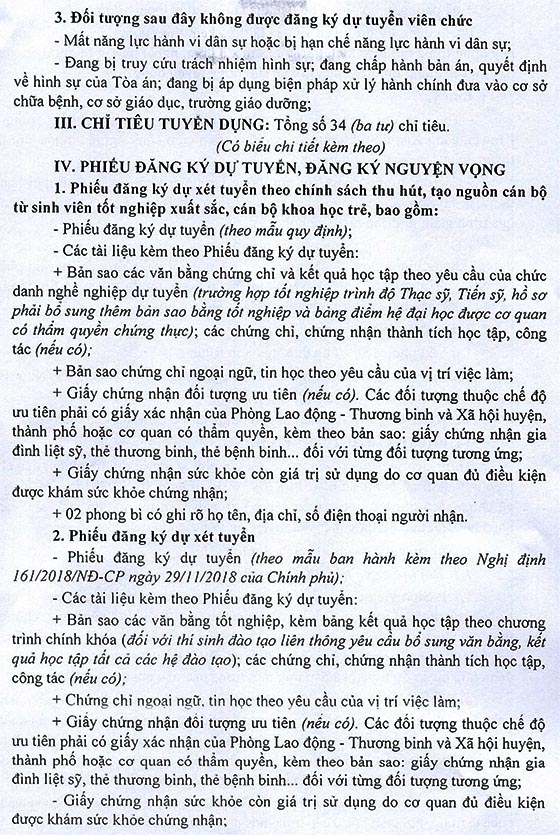 3. Đối tượng sau đây không được đăng ký dự tuyển viên chức

- Mất năng lực hành vi dân sự hoặc bị hạn chế năng lực hành vi dân sự;

- Đang bị truy cứu trách nhiệm hình sự; đang chấp hành bản án, quyết định về hình sự của Tòa án; đang bị áp dụng biện pháp xử lý hành chính đưa vào cơ sở chữa bệnh, cơ sở giáo dục, trường giáo dưỡng;

III. CHỈ TIÊU TUYỂN DỤNG: Tổng số 34 (ba tư) chỉ tiêu.

(Có biểu chi tiết kèm theo)

IV. PHIẾU ĐĂNG KÝ DỰ TUYỂN, ĐĂNG KÝ NGUYỆN VỌNG

1. Phiếu đăng ký dự xét tuyển theo chính sách thu hút, tạo nguồn cán bộ từ sinh viên tốt nghiệp xuất sắc, cán bộ khoa học trẻ, bao gồm:

- Phiếu đăng ký dự tuyển (theo mẫu quy định);

- Các tài liệu kèm theo Phiếu đăng ký dự tuyển:

+ Bản sao các văn bằng chứng chỉ và kết quả học tập theo yêu cầu của chức danh nghề nghiệp dự tuyển (trường hợp tốt nghiệp trình độ Thạc sỹ, Tiến sỹ, hồ sơ phải bổ sung thêm bản sao bằng tốt nghiệp và bảng điểm hệ đại học được cơ quan có thẩm quyền chứng thực); các chứng chỉ, chứng nhận thành tích học tập, công tác (nếu có);

+ Bản sao chứng chỉ ngoại ngữ, tin học theo yêu cầu của vị trí việc làm;

+ Giấy chứng nhận đối tượng ưu tiên (nếu có). Các đối tượng thuộc chế độ ưu tiên phải có giấy xác nhận của Phòng Lao động - Thương binh và Xã hội huyện, thành phố hoặc cơ quan có thẩm quyền, kèm theo bản sao: giấy chứng nhận gia đình liệt sỹ, thẻ thương binh, thẻ bệnh binh... đối với từng đối tượng tương ứng;

+ Giấy chứng nhận sức khỏe còn giá trị sử dụng do cơ quan đủ điều kiện được khám sức khỏe chứng nhận;

+ 02 phong bì có ghi rõ họ tên, địa chỉ, số điện thoại người nhận.

2. Phiếu đăng ký dự xét tuyển

- Phiếu đăng ký dự tuyển (theo mẫu ban hành kèm theo Nghị định 161/2018/NĐ-CP ngày 29/11/2018 của Chính phủ);

- Các tài liệu kèm theo Phiếu đăng ký dự tuyển:

+ Bản sao các văn bằng tốt nghiệp, kèm bảng kết quả học tập theo chương trình chính khóa (đối với thí sinh đào tạo liên thông yêu cầu bổ sung văn bằng, kết quả học tập tất cả các hệ đào tạo); các chứng chỉ, chứng nhận thành tích học tập, công tác (nếu có);

+ Chứng chỉ ngoại ngữ, tin học theo yêu cầu của vị trí việc làm;

+ Giấy chứng nhận đối tượng ưu tiên (nếu có). Các đối tượng thuộc chế độ ưu tiên phải có giấy xác nhận của Phòng Lao động - Thương binh và Xã hội huyện, thành phố hoặc cơ quan có thẩm quyền, kèm theo bản sao: giấy chứng nhận gia đình liệt sỹ, thẻ thương binh, thẻ bệnh binh... đối với từng đối tượng tương ứng;

- Giấy chứng nhận sức khỏe còn giá trị sử dụng do cơ quan đủ điều kiện được khám sức khỏe chứng nhận;